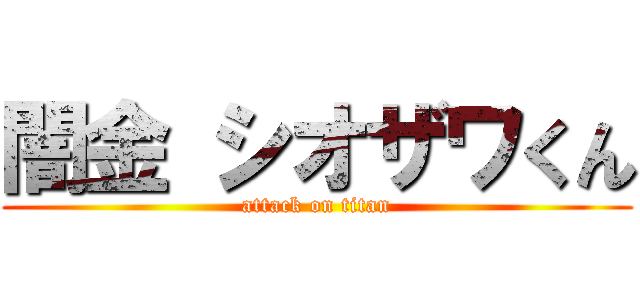 闇金 シオザワくん
attack on titan